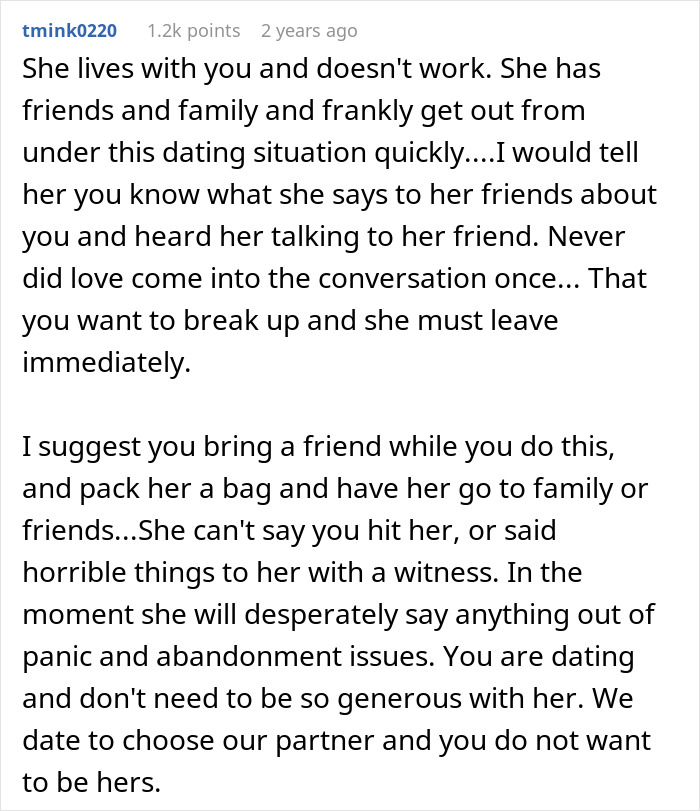 tmink0220 1.2k points 2 years ago

She lives with you and doesn't work. She has friends and family and frankly get out from under this dating situation quickly....I would tell her you know what she says to her friends about you and heard her talking to her friend. Never did love come into the conversation once... That you want to break up and she must leave immediately.

I suggest you bring a friend while you do this, and pack her a bag and have her go to family or friends...She can't say you hit her, or said horrible things to her with a witness. In the moment she will desperately say anything out of panic and abandonment issues. You are dating and don't need to be so generous with her. We date to choose our partner and you do not want to be hers.